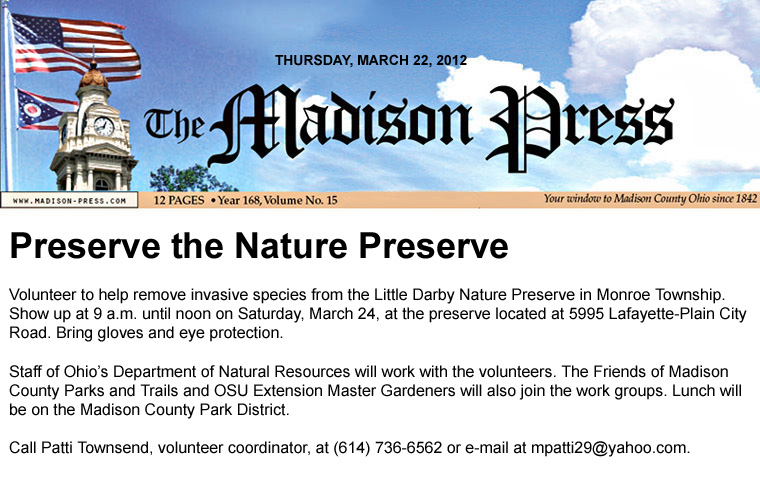 THURSDAY, MARCH 22, 2012

The Madison Press

WWW.MADISON-PRESS.COM

12 PAGES • Year 168, Volume No. 15

Your window to Madison County Ohio since 1842

Preserve the Nature Preserve

Volunteer to help remove invasive species from the Little Darby Nature Preserve in Monroe Township. Show up at 9 a.m. until noon on Saturday, March 24, at the preserve located at 5995 Lafayette-Plain City Road. Bring gloves and eye protection.

Staff of Ohio's Department of Natural Resources will work with the volunteers. The Friends of Madison County Parks and Trails and OSU Extension Master Gardeners will also join the work groups. Lunch will be on the Madison County Park District.

Call Patti Townsend, volunteer coordinator, at (614) 736-6562 or e-mail at mpatti29@yahoo.com.